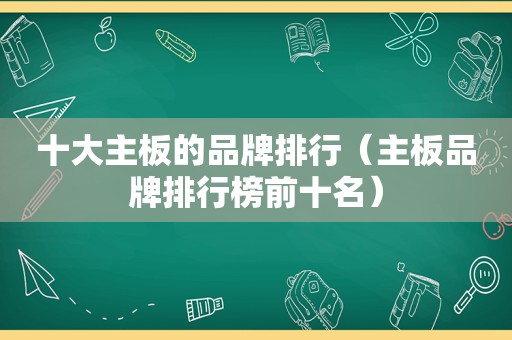 十大主板的品牌排行（主板品牌排行榜前十名）